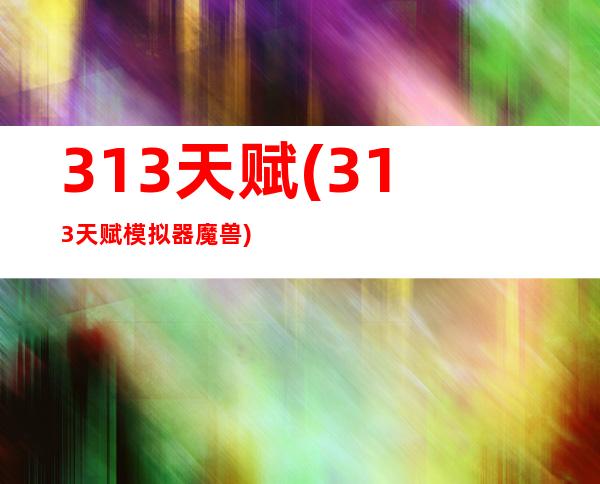 313天赋(313天赋模拟器魔兽)